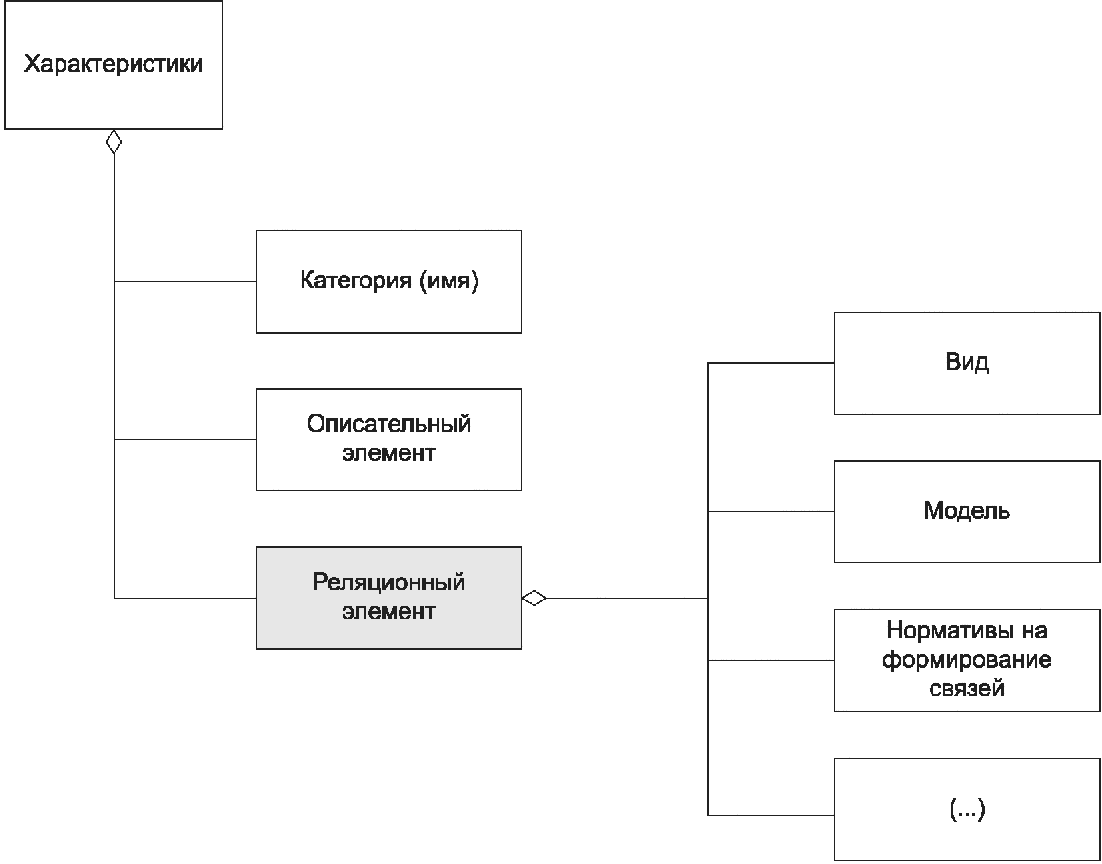 Характеристики

Категория (имя)

Описательный элемент

Реляционный элемент

Вид

Модель

Нормативы на формирование связей

(...)